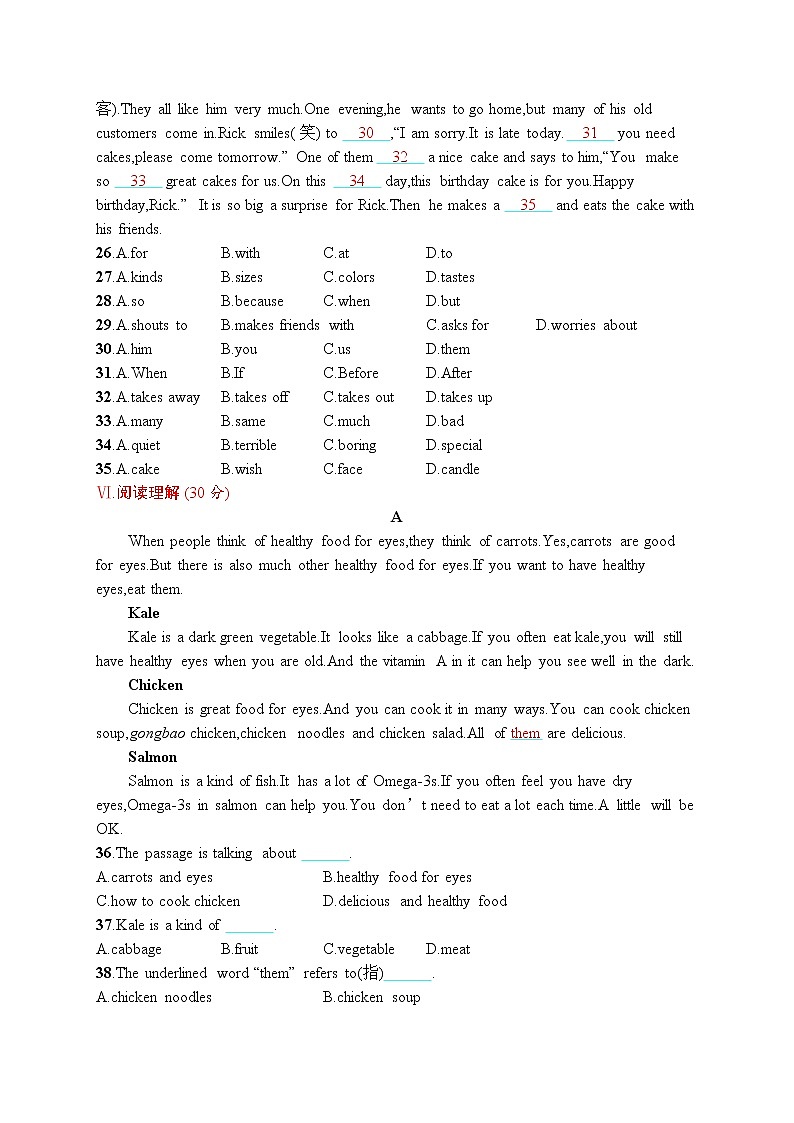 客).They all like him very much.One evening,he wants to go home,but many of his old customers come in.Rick smiles(笑) to __30__,“I am sorry.It is late today. __31__ you need cakes,please come tomorrow.” One of them __32__ a nice cake and says to him,“You make so __33__ great cakes for us.On this __34__ day,this birthday cake is for you.Happy birthday,Rick.” It is so big a surprise for Rick.Then he makes a __35__ and eats the cake with his friends.

26.A.for B.with C.at D.to
27.A.kinds B.sizes C.colors D.tastes
28.A.so B.because C.when D.but
29.A.shouts to B.makes friends with C.asks for D.worries about
30.A.him B.you C.us D.them
31.A.When B.If C.Before D.After
32.A.takes away B.takes off C.takes out D.takes up
33.A.many B.same C.much D.bad
34.A.quiet B.terrible C.boring D.special
35.A.cake B.wish C.face D.candle

VI.阅读理解 (30 分)

A

When people think of healthy food for eyes,they think of carrots.Yes,carrots are good for eyes.But there is also much other healthy food for eyes.If you want to have healthy eyes,eat them.

Kale

Kale is a dark green vegetable.It looks like a cabbage.If you often eat kale,you will still have healthy eyes when you are old.And the vitamin A in it can help you see well in the dark.

Chicken

Chicken is great food for eyes.And you can cook it in many ways.You can cook chicken soup,gongbao chicken,chicken noodles and chicken salad.All of them are delicious.

Salmon

Salmon is a kind of fish.It has a lot of Omega-3s.If you often feel you have dry eyes,Omega-3s in salmon can help you.You don’t need to eat a lot each time.A little will be OK.

36.The passage is talking about ______.
A.carrots and eyes B.healthy food for eyes
C.how to cook chicken D.delicious and healthy food

37.Kale is a kind of ______.
A.cabbage B.fruit C.vegetable D.meat

38.The underlined word “them” refers to(指)______.
A.chicken noodles B.chicken soup